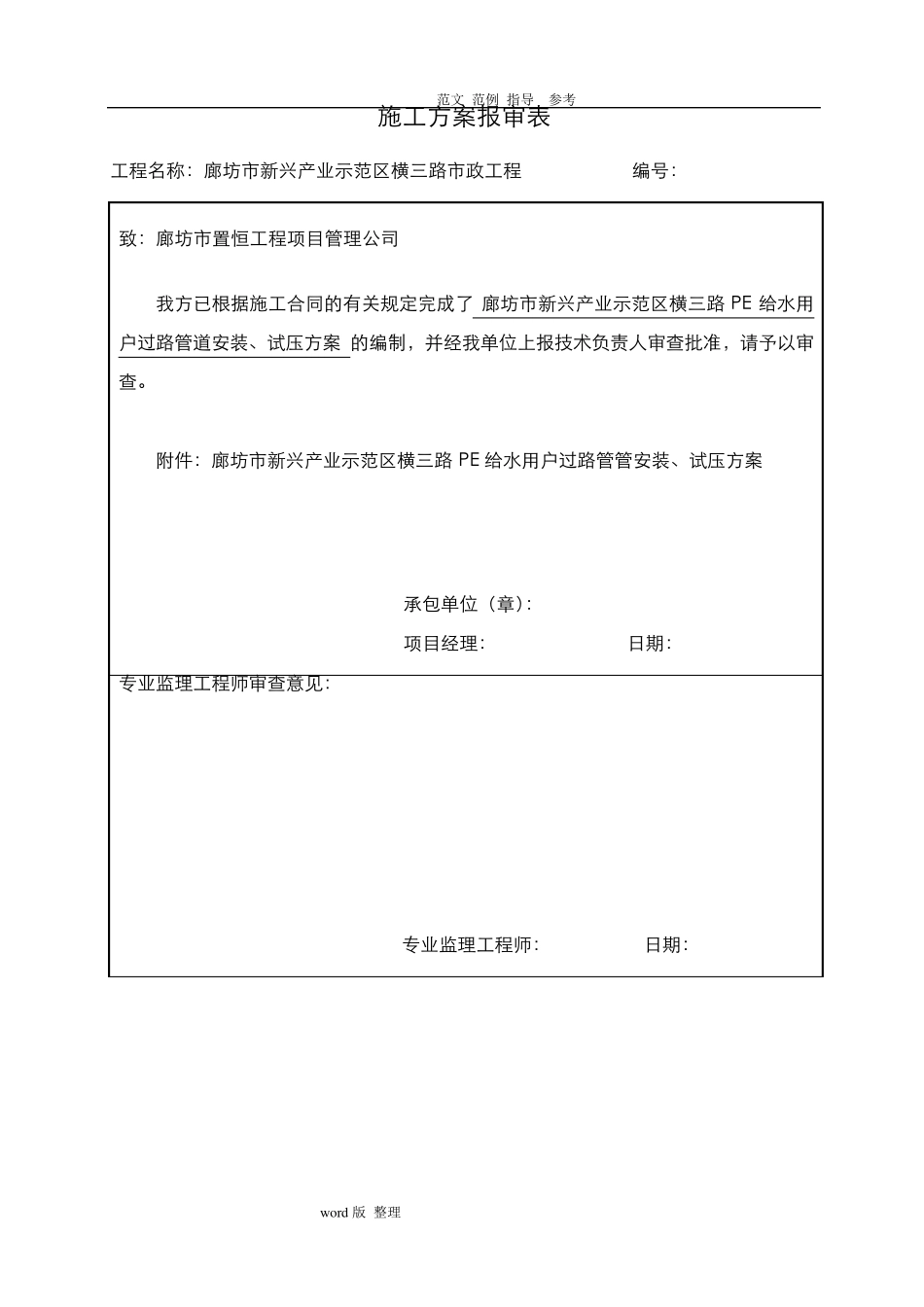 范文 范例 指导 参考

施工方案报审表

工程名称：廊坊市新兴产业示范区横三路市政工程 编号：

致：廊坊市置恒工程项目管理公司

我方已根据施工合同的有关规定完成了 廊坊市新兴产业示范区横三路 PE 给水用户过路管道安装、试压方案 的编制，并经我单位上报技术负责人审查批准，请予以审查。

附件：廊坊市新兴产业示范区横三路 PE 给水用户过路管管安装、试压方案

承包单位（章）：

项目经理： 日期：

专业监理工程师审查意见：

专业监理工程师： 日期：

word 版 整理